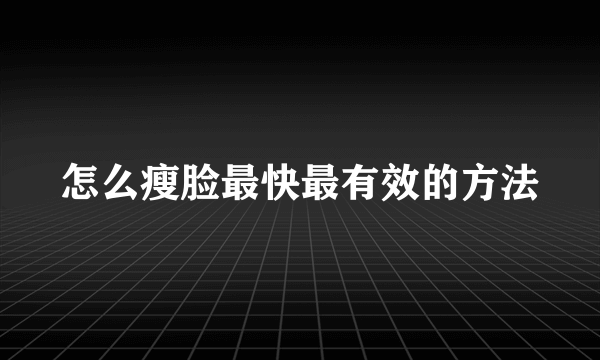 怎么瘦脸最快最有效的方法